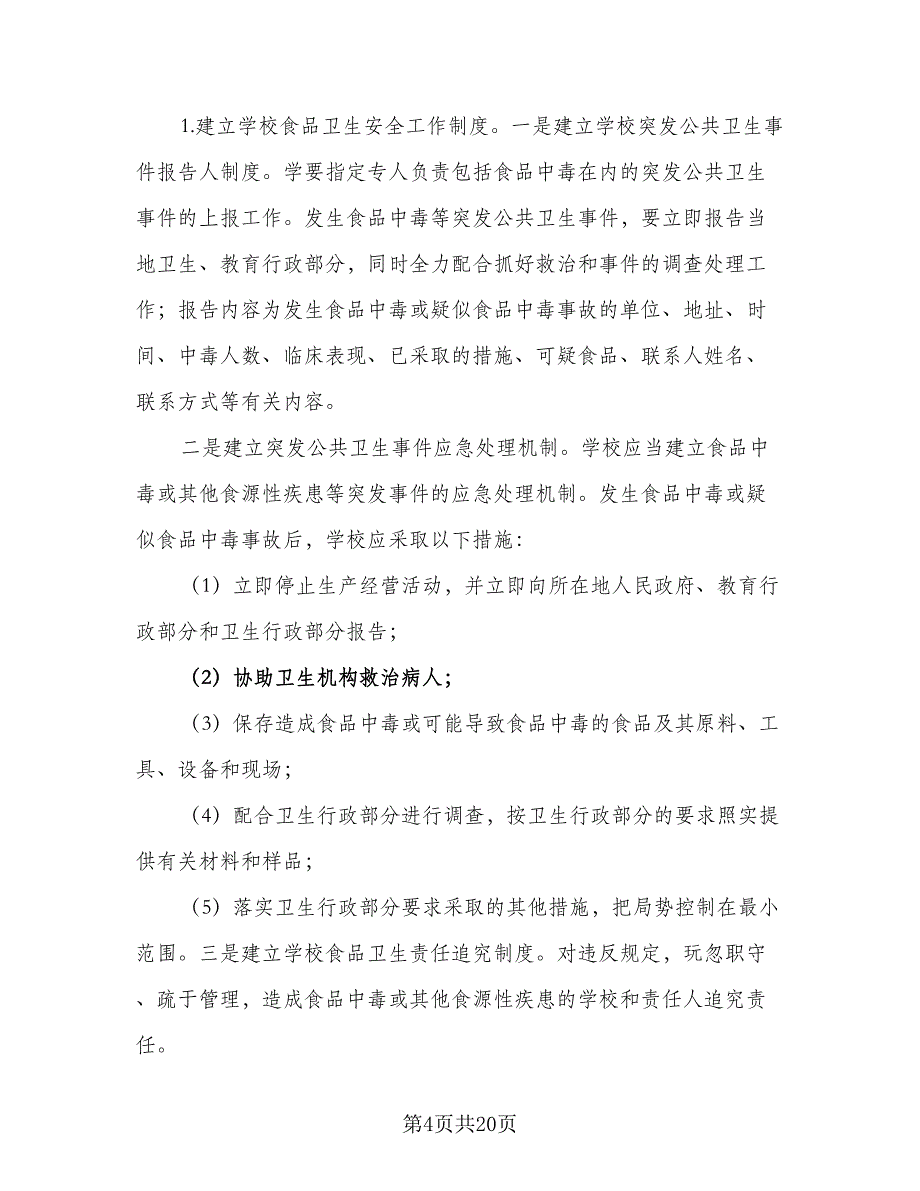 1.建立学校食品卫生安全工作制度。一是建立学校突发公共卫生事件报告人制度。学要指定专人负责包括食品中毒在内的突发公共卫生事件的上报工作。发生食品中毒等突发公共卫生事件，要立即报告当地卫生、教育行政部分，同时全力配合抓好救治和事件的调查处理工作；报告内容为发生食品中毒或疑似食品中毒事故的单位、地址、时间、中毒人数、临床表现、已采取的措施、可疑食品、联系人姓名、联系方式等有关内容。

二是建立突发公共卫生事件应急处理机制。学校应当建立食品中毒或其他食源性疾患等突发事件的应急处理机制。发生食品中毒或疑似食品中毒事故后，学校应采取以下措施：

（1）立即停止生产经营活动，并立即向所在地人民政府、教育行政部分和卫生行政部分报告；

（2）协助卫生机构救治病人；

（3）保存造成食品中毒或可能导致食品中毒的食品及其原料、工具、设备和现场；

（4）配合卫生行政部分进行调查，按卫生行政部分的要求照实提供有关材料和样品；

（5）落实卫生行政部分要求采取的其他措施，把局势控制在最小范围。三是建立学校食品卫生责任追究制度。对违反规定，玩忽职守、疏于管理，造成食品中毒或其他食源性疾患的学校和责任人追究责任。

第4页共20页